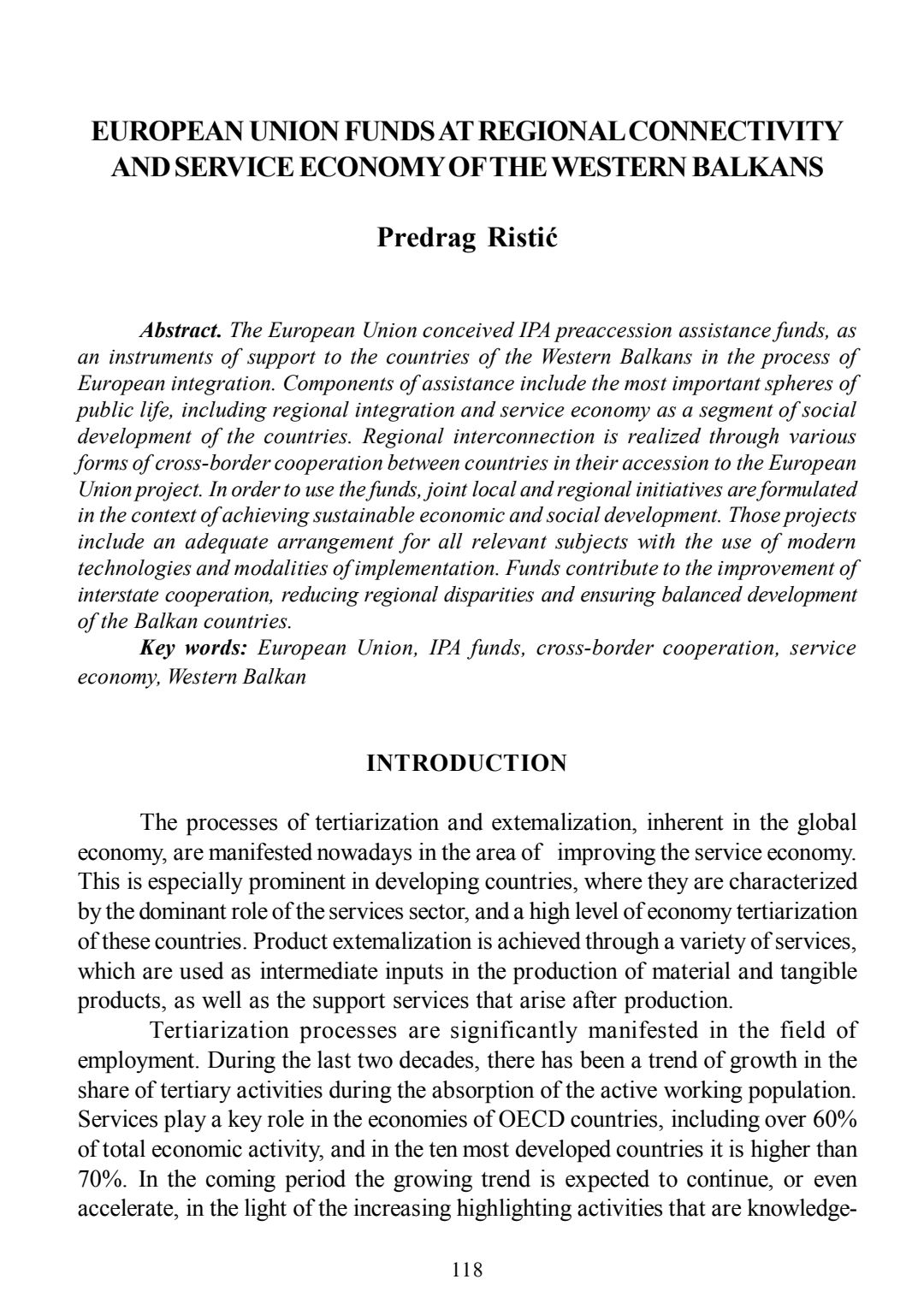 EUROPEAN UNION FUNDS AT REGIONAL CONNECTIVITY AND SERVICE ECONOMY OF THE WESTERN BALKANS

Predrag Ristić

Abstract. The European Union conceived IPA preaccession assistance funds, as an instruments of support to the countries of the Western Balkans in the process of European integration. Components of assistance include the most important spheres of public life, including regional integration and service economy as a segment of social development of the countries. Regional interconnection is realized through various forms of cross-border cooperation between countries in their accession to the European Union project. In order to use the funds, joint local and regional initiatives are formulated in the context of achieving sustainable economic and social development. Those projects include an adequate arrangement for all relevant subjects with the use of modern technologies and modalities of implementation. Funds contribute to the improvement of interstate cooperation, reducing regional disparities and ensuring balanced development of the Balkan countries.
Key words: European Union, IPA funds, cross-border cooperation, service economy, Western Balkan

INTRODUCTION

The processes of tertiarization and extemalization, inherent in the global economy, are manifested nowadays in the area of improving the service economy. This is especially prominent in developing countries, where they are characterized by the dominant role of the services sector, and a high level of economy tertiarization of these countries. Product extemalization is achieved through a variety of services, which are used as intermediate inputs in the production of material and tangible products, as well as the support services that arise after production.

Tertiarization processes are significantly manifested in the field of employment. During the last two decades, there has been a trend of growth in the share of tertiary activities during the absorption of the active working population. Services play a key role in the economies of OECD countries, including over 60% of total economic activity, and in the ten most developed countries it is higher than 70%. In the coming period the growing trend is expected to continue, or even accelerate, in the light of the increasing highlighting activities that are knowledge-

118